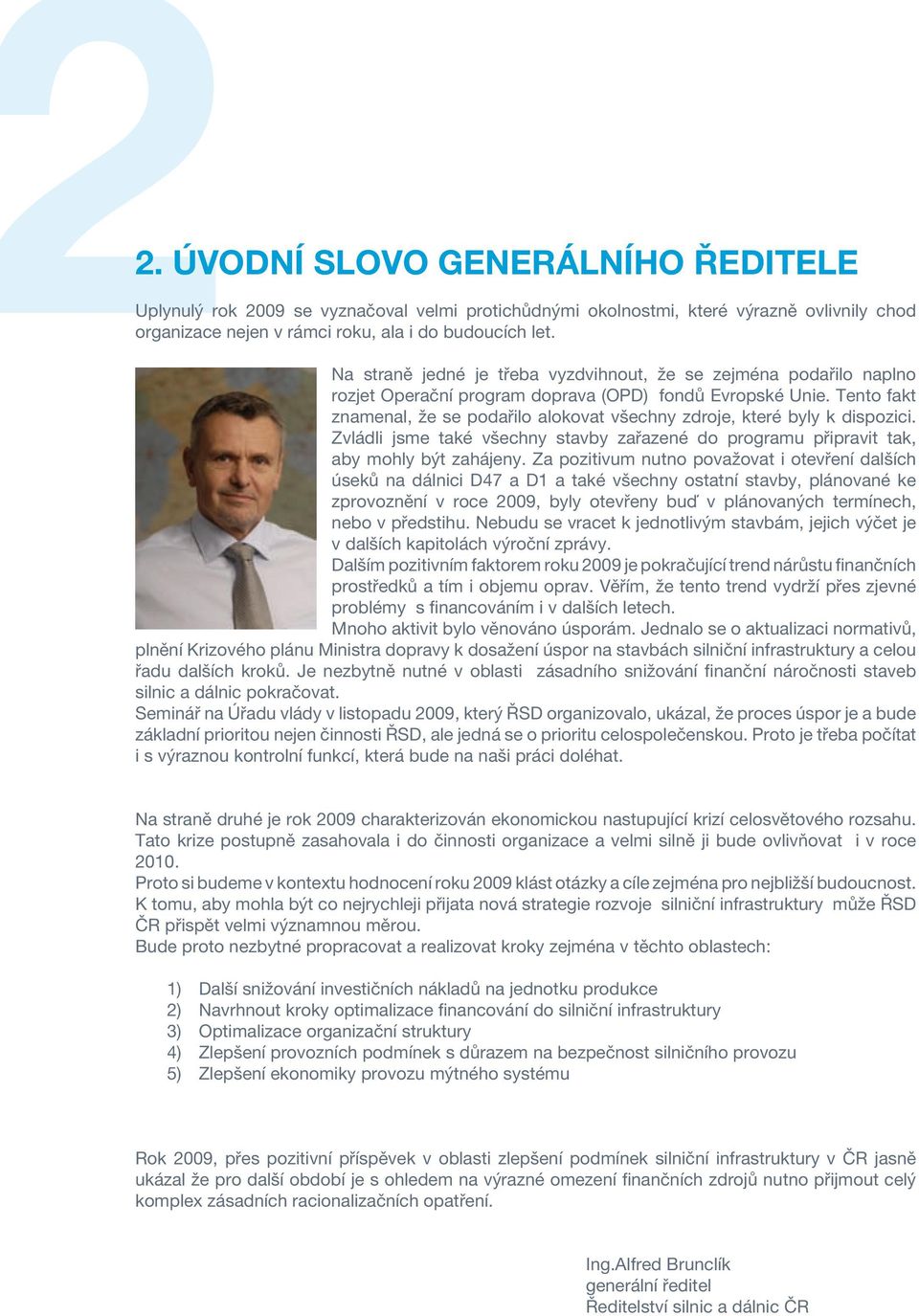 2

2. ÚVODNÍ SLOVO GENERÁLNÍHO ŘEDITELE

Uplynulý rok 2009 se vyznačoval velmi protichůdnými okolnostmi, které výrazně ovlivnily chod organizace nejen v rámci roku, ala i do budoucích let.

Na straně jedné je třeba vyzdvihnout, že se zejména podařilo naplno rozjet Operační program doprava (OPD) fondů Evropské Unie. Tento fakt znamenal, že se podařilo alokovat všechny zdroje, které byly k dispozici. Zvládli jsme také všechny stavby zařazené do programu připravit tak, aby mohly být zahájeny. Za pozitivum nutno považovat i otevření dalších úseků na dálnici D47 a D1 a také všechny ostatní stavby, plánované ke zprovoznění v roce 2009, byly otevřeny buď v plánovaných termínech, nebo v předstihu. Nebudu se vracet k jednotlivým stavbám, jejich výčet je v dalších kapitolách výroční zprávy.
Dalším pozitivním faktorem roku 2009 je pokračující trend nárůstu finančních prostředků a tím i objemu oprav. Věřím, že tento trend vydrží přes zjevné problémy s financováním i v dalších letech.
Mnoho aktivit bylo věnováno úsporám. Jednalo se o aktualizaci normativů, plnění Krizového plánu Ministra dopravy k dosažení úspor na stavbách silniční infrastruktury a celou řadu dalších kroků. Je nezbytně nutné v oblasti zásadního snižování finanční náročnosti staveb silnic a dálnic pokračovat.
Seminář na Úřadu vlády v listopadu 2009, který ŘSD organizovalo, ukázal, že proces úspor je a bude základní prioritou nejen činnosti ŘSD, ale jedná se o prioritu celospolečenskou. Proto je třeba počítat i s výraznou kontrolní funkcí, která bude na naši práci doléhat.

Na straně druhé je rok 2009 charakterizován ekonomickou nastupující krizí celosvětového rozsahu. Tato krize postupně zasahovala i do činnosti organizace a velmi silně ji bude ovlivňovat i v roce 2010.
Proto si budeme v kontextu hodnocení roku 2009 klást otázky a cíle zejména pro nejbližší budoucnost. K tomu, aby mohla být co nejrychleji přijata nová strategie rozvoje silniční infrastruktury může ŘSD ČR přispět velmi významnou měrou.
Bude proto nezbytné propracovat a realizovat kroky zejména v těchto oblastech:

1) Další snižování investičních nákladů na jednotku produkce
2) Navrhnout kroky optimalizace financování do silniční infrastruktury
3) Optimalizace organizační struktury
4) Zlepšení provozních podmínek s důrazem na bezpečnost silničního provozu
5) Zlepšení ekonomiky provozu mýtného systému

Rok 2009, přes pozitivní příspěvek v oblasti zlepšení podmínek silniční infrastruktury v ČR jasně ukázal že pro další období je s ohledem na výrazné omezení finančních zdrojů nutno přijmout celý komplex zásadních racionalizačních opatření.

Ing.Alfred Brunclík
generální ředitel
Ředitelství silnic a dálnic ČR